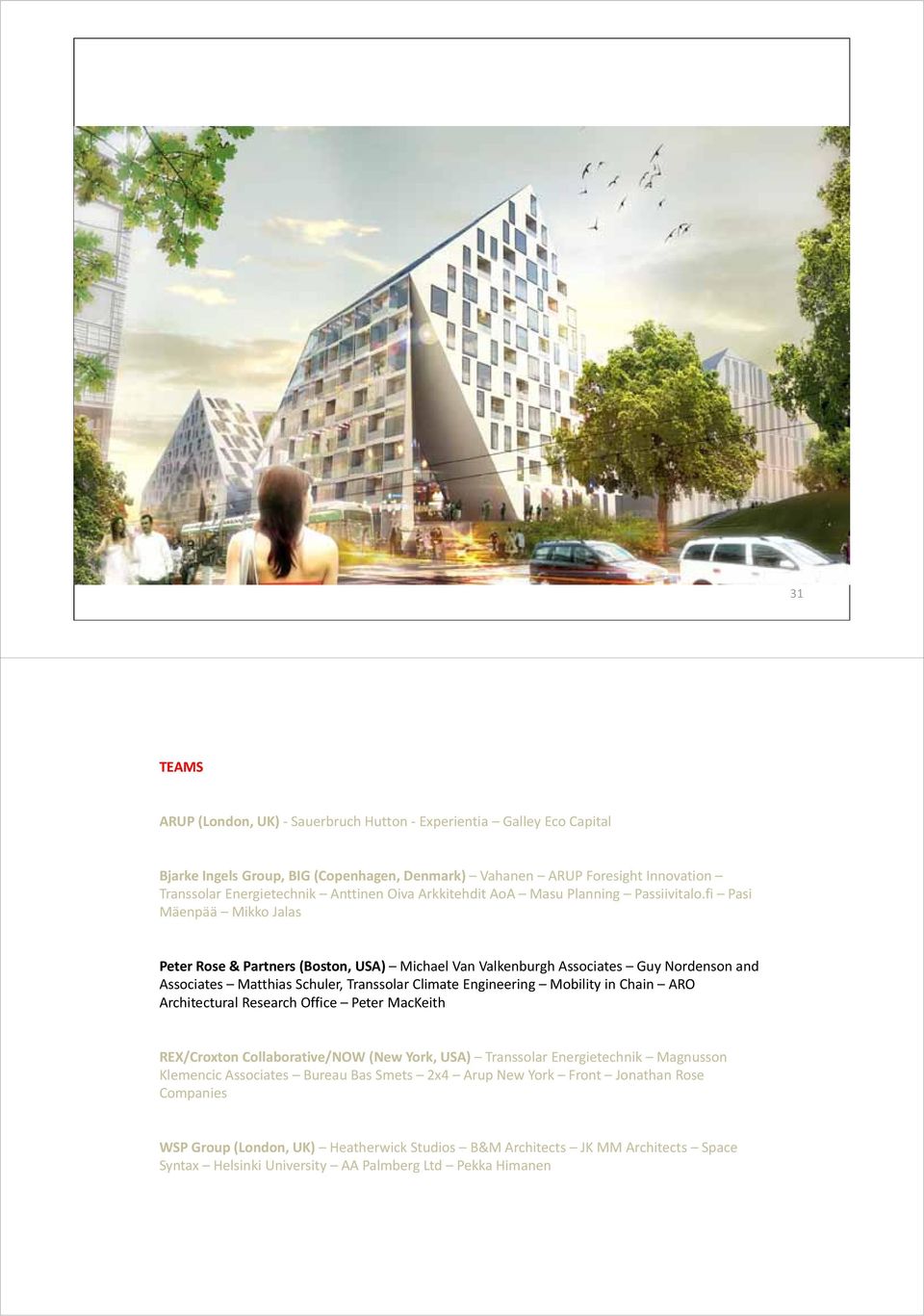 31

TEAMS

ARUP (London, UK) - Sauerbruch Hutton - Experientia – Galley Eco Capital

Bjarke Ingels Group, BIG (Copenhagen, Denmark) – Vahanen – ARUP Foresight Innovation – Transsolar Energietechnik – Anttinen Oiva Arkkitehdit AoA – Masu Planning – Passiivitalo.fi – Pasi Mäenpää – Mikko Jalas

Peter Rose & Partners (Boston, USA) – Michael Van Valkenburgh Associates – Guy Nordenson and Associates – Matthias Schuler, Transsolar Climate Engineering – Mobility in Chain – ARO Architectural Research Office – Peter MacKeith

REX/Croxton Collaborative/NOW (New York, USA) – Transsolar Energietechnik – Magnusson Klemencic Associates – Bureau Bas Smets – 2x4 – Arup New York – Front – Jonathan Rose Companies

WSP Group (London, UK) – Heatherwick Studios – B&M Architects – JK MM Architects – Space Syntax – Helsinki University – AA Palmberg Ltd – Pekka Himanen